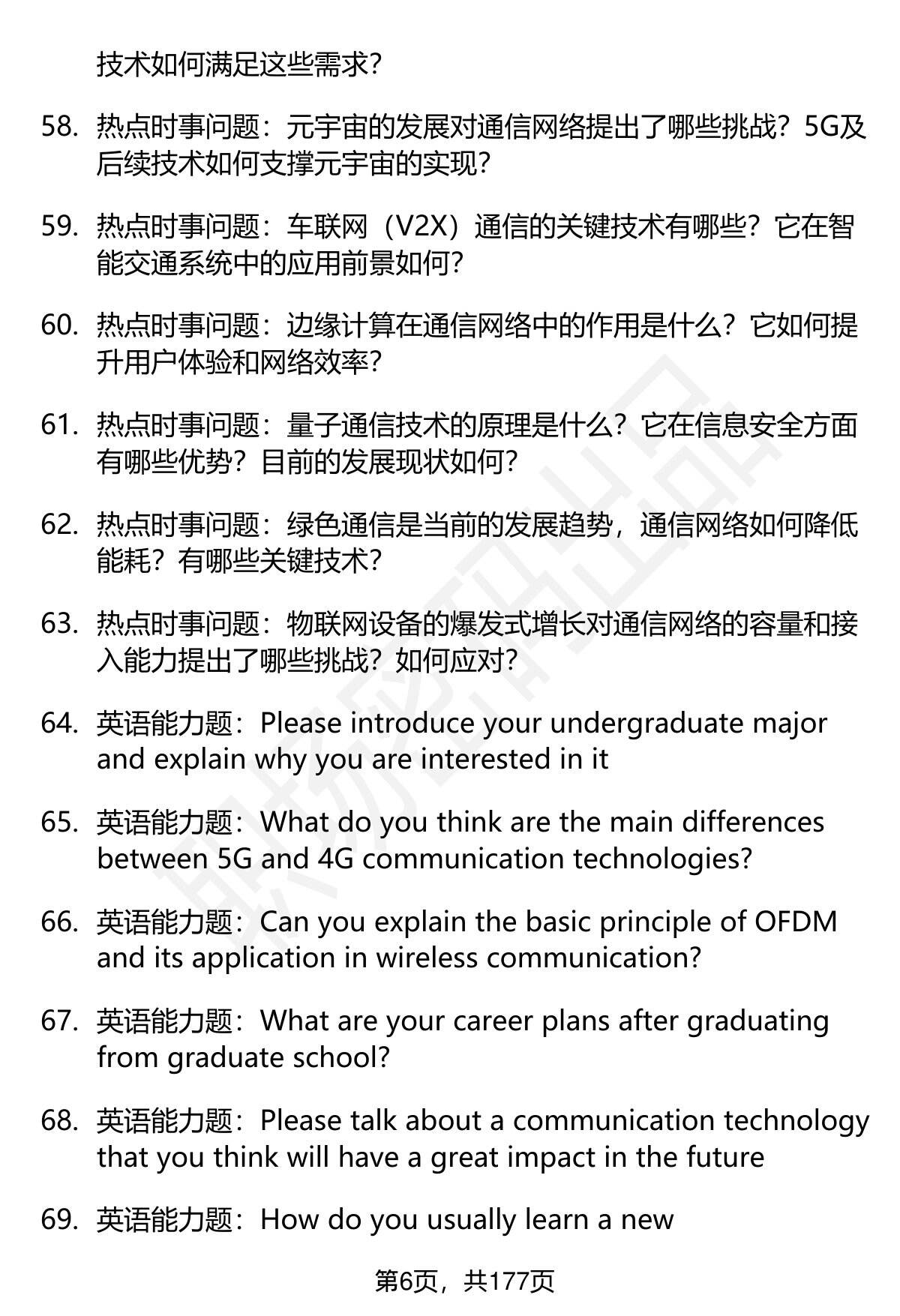 技术如何满足这些需求?

58. 热点时事问题：元宇宙的发展对通信网络提出了哪些挑战？5G及后续技术如何支撑元宇宙的实现？

59. 热点时事问题：车联网（V2X）通信的关键技术有哪些？它在智能交通系统中的应用前景如何？

60. 热点时事问题：边缘计算在通信网络中的作用是什么？它如何提升用户体验和网络效率？

61. 热点时事问题：量子通信技术的原理是什么？它在信息安全方面有哪些优势？目前的发展现状如何？

62. 热点时事问题：绿色通信是当前的发展趋势，通信网络如何降低能耗？有哪些关键技术？

63. 热点时事问题：物联网设备的爆发式增长对通信网络的容量和接入能力提出了哪些挑战？如何应对？

64. 英语能力题：Please introduce your undergraduate major and explain why you are interested in it

65. 英语能力题：What do you think are the main differences between 5G and 4G communication technologies?

66. 英语能力题：Can you explain the basic principle of OFDM and its application in wireless communication?

67. 英语能力题：What are your career plans after graduating from graduate school?

68. 英语能力题：Please talk about a communication technology that you think will have a great impact in the future

69. 英语能力题：How do you usually learn a new

第6页，共177页